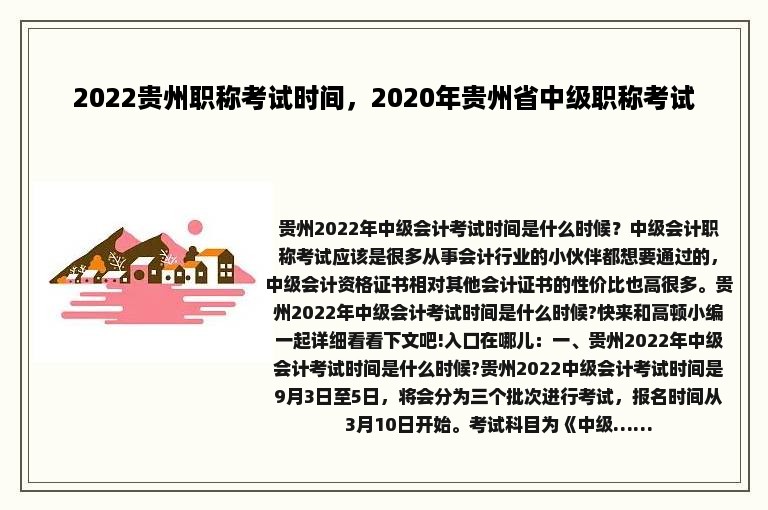 2022贵州职称考试时间，2020年贵州省中级职称考试

贵州2022年中级会计考试时间是什么时候？中级会计职称考试应该是很多从事会计行业的小伙伴都想要通过的，中级会计资格证书相对其他会计证书的性价比也高很多。贵州2022年中级会计考试时间是什么时候?快来和高顿小编一起详细看看下文吧!入口在哪儿：一、贵州2022年中级会计考试时间是什么时候?贵州2022中级会计考试时间是9月3日至5日，将会分为三个批次进行考试，报名时间从3月10日开始。考试科目为《中级......